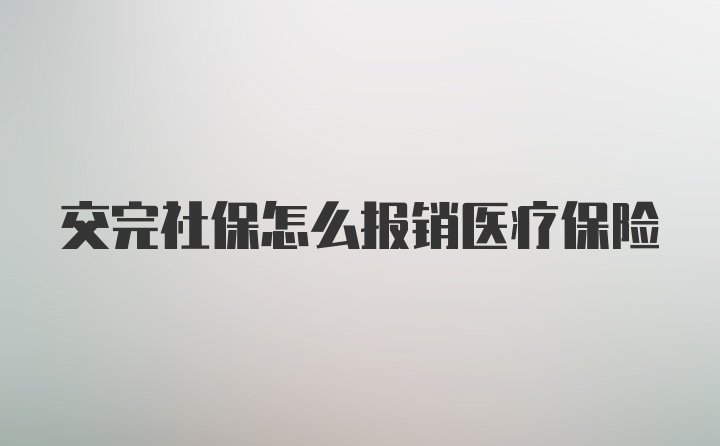 交完社保怎么报销医疗保险